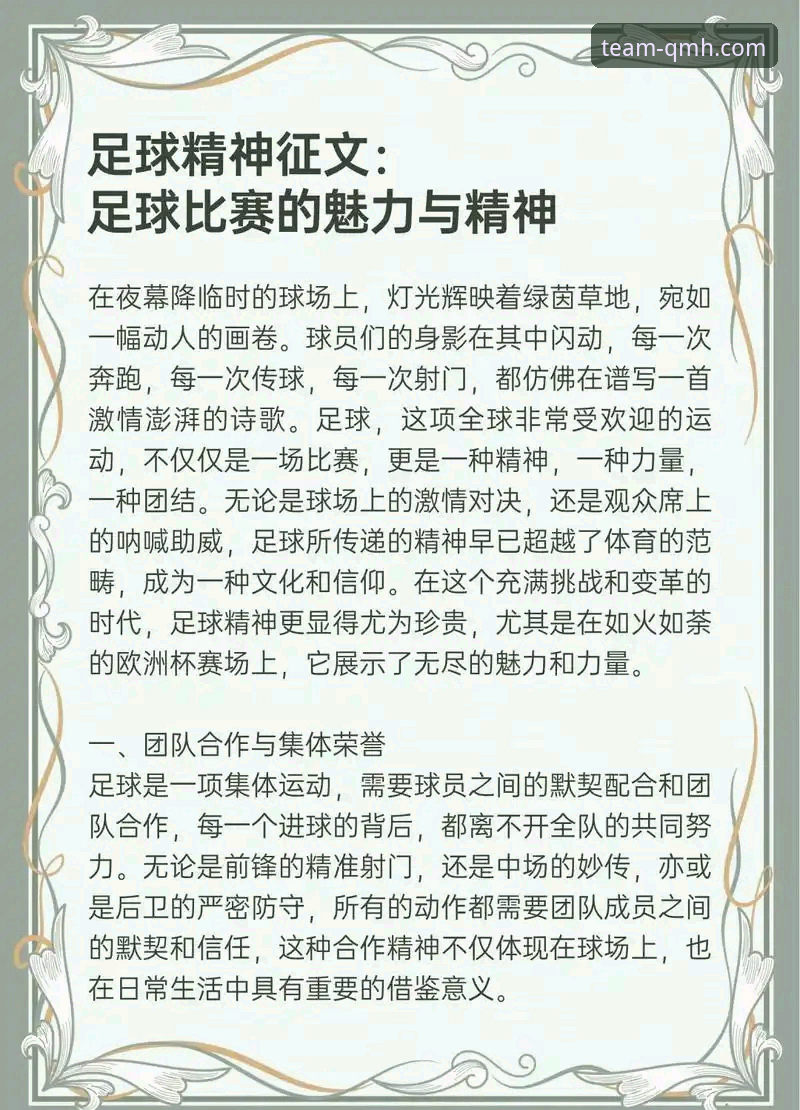 team-qmh.com

足球精神征文：
足球比赛的魅力与精神

在夜幕降临时的球场上，灯光辉映着绿茵草地，宛如一幅动人的画卷。球员们的身影在其中闪动，每一次奔跑，每一次传球，每一次射门，都仿佛在谱写一首激情澎湃的诗歌。足球，这项全球非常受欢迎的运动，不仅仅是一场比赛，更是一种精神，一种力量，一种团结。无论是球场上的激情对决，还是观众席上的呐喊助威，足球所传递的精神早已超越了体育的范畴，成为一种文化和信仰。在这个充满挑战和变革的时代，足球精神更显得尤为珍贵，尤其是在如火如荼的欧洲杯赛场上，它展示了无尽的魅力和力量。

一、团队合作与集体荣誉
足球是一项集体运动，需要球员之间的默契配合和团队合作，每一个进球的背后，都离不开全队的共同努力。无论是前锋的精准射门，还是中场的妙传，亦或是后卫的严密防守，所有的动作都需要团队成员之间的默契和信任，这种合作精神不仅体现在球场上，也在日常生活中具有重要的借鉴意义。